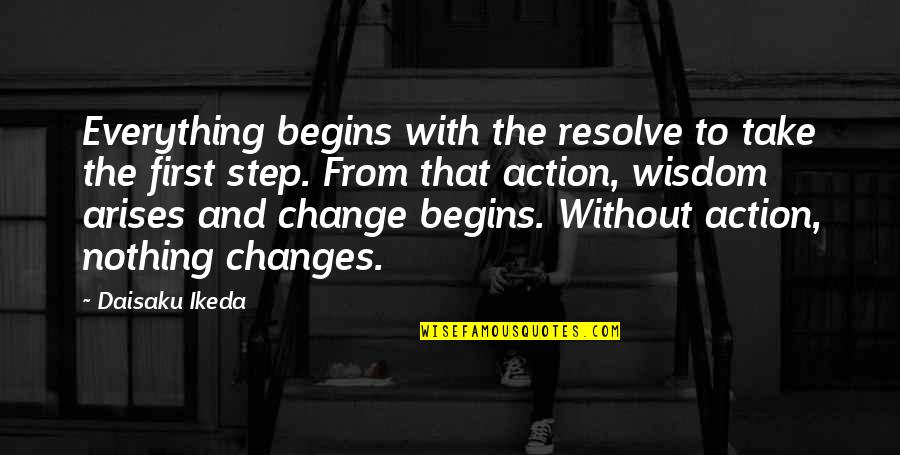 Everything begins with the resolve to take the first step. From that action, wisdom arises and change begins. Without action, nothing changes.

~ Daisaku Ikeda

WISEFAMOUSQUOTES.COM